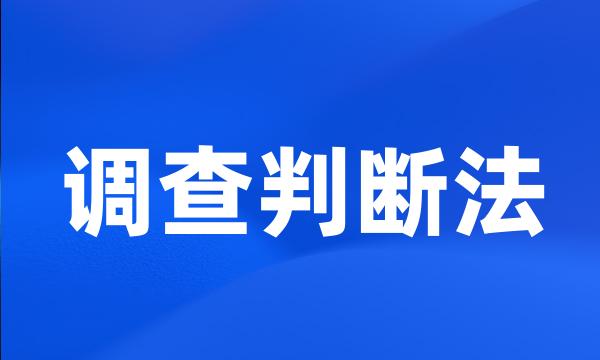 调查判断法